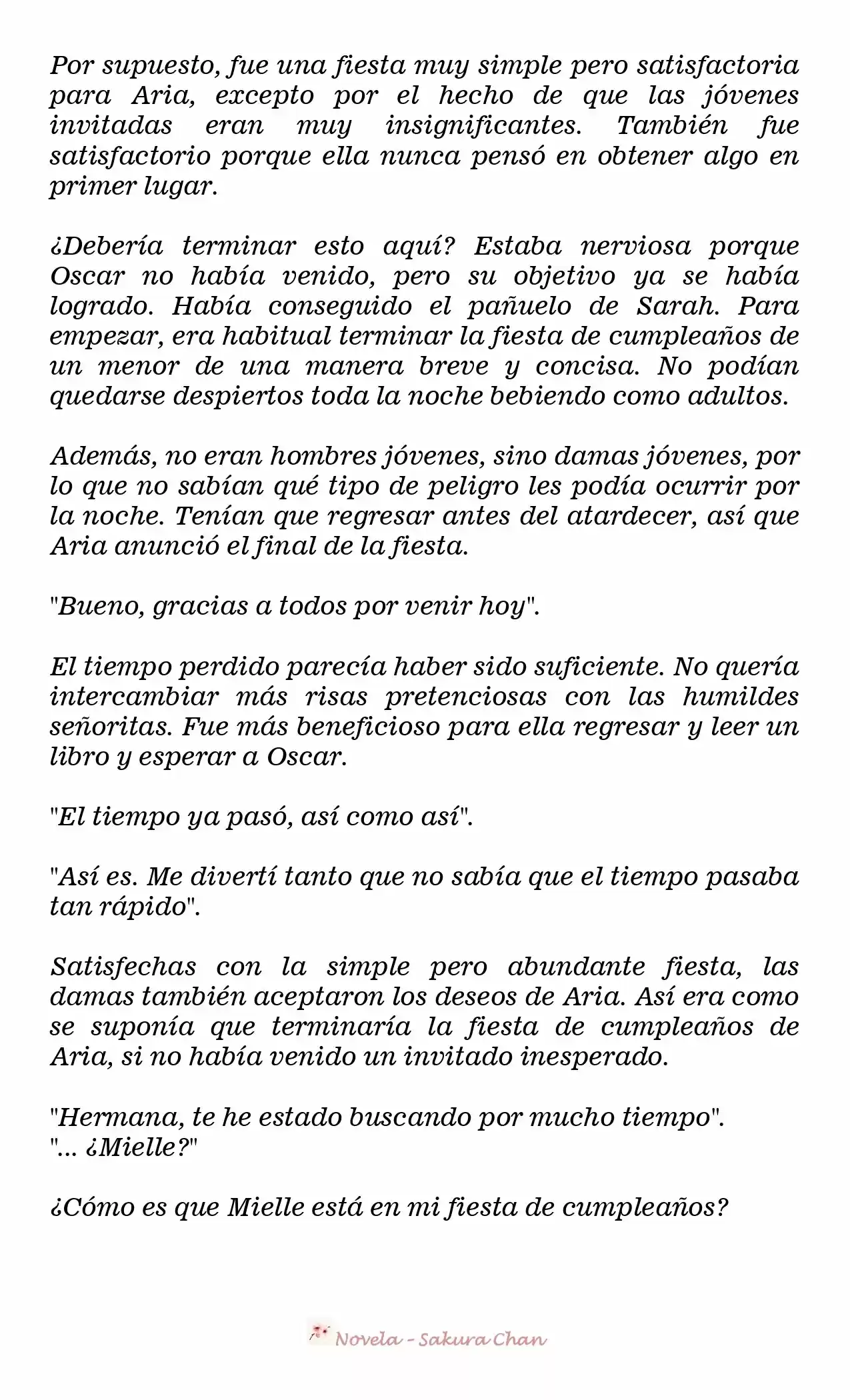 Por supuesto, fue una fiesta muy simple pero satisfactoria para Aria, excepto por el hecho de que las jóvenes invitadas eran muy insignificantes. También fue satisfactorio porque ella nunca pensó en obtener algo en primer lugar.

¿Debería terminar esto aquí? Estaba nerviosa porque Oscar no había venido, pero su objetivo ya se había logrado. Había conseguido el pañuelo de Sarah. Para empezar, era habitual terminar la fiesta de cumpleaños de un menor de una manera breve y concisa. No podían quedarse despiertos toda la noche bebiendo como adultos.

Además, no eran hombres jóvenes, sino damas jóvenes, por lo que no sabían qué tipo de peligro les podía ocurrir por la noche. Tenían que regresar antes del atardecer, así que Aria anunció el final de la fiesta.

"Bueno, gracias a todos por venir hoy".

El tiempo perdido parecía haber sido suficiente. No quería intercambiar más risas pretenciosas con las humildes señoritas. Fue más beneficioso para ella regresar y leer un libro y esperar a Oscar.

"El tiempo ya pasó, así como así".

"Así es. Me divertí tanto que no sabía que el tiempo pasaba tan rápido".

Satisfechas con la simple pero abundante fiesta, las damas también aceptaron los deseos de Aria. Así era como se suponía que terminaría la fiesta de cumpleaños de Aria, si no había venido un invitado inesperado.

"Hermana, te he estado buscando por mucho tiempo".
"... ¿Mielle?"

¿Cómo es que Mielle está en mi fiesta de cumpleaños?

Novela - Sakura Chan